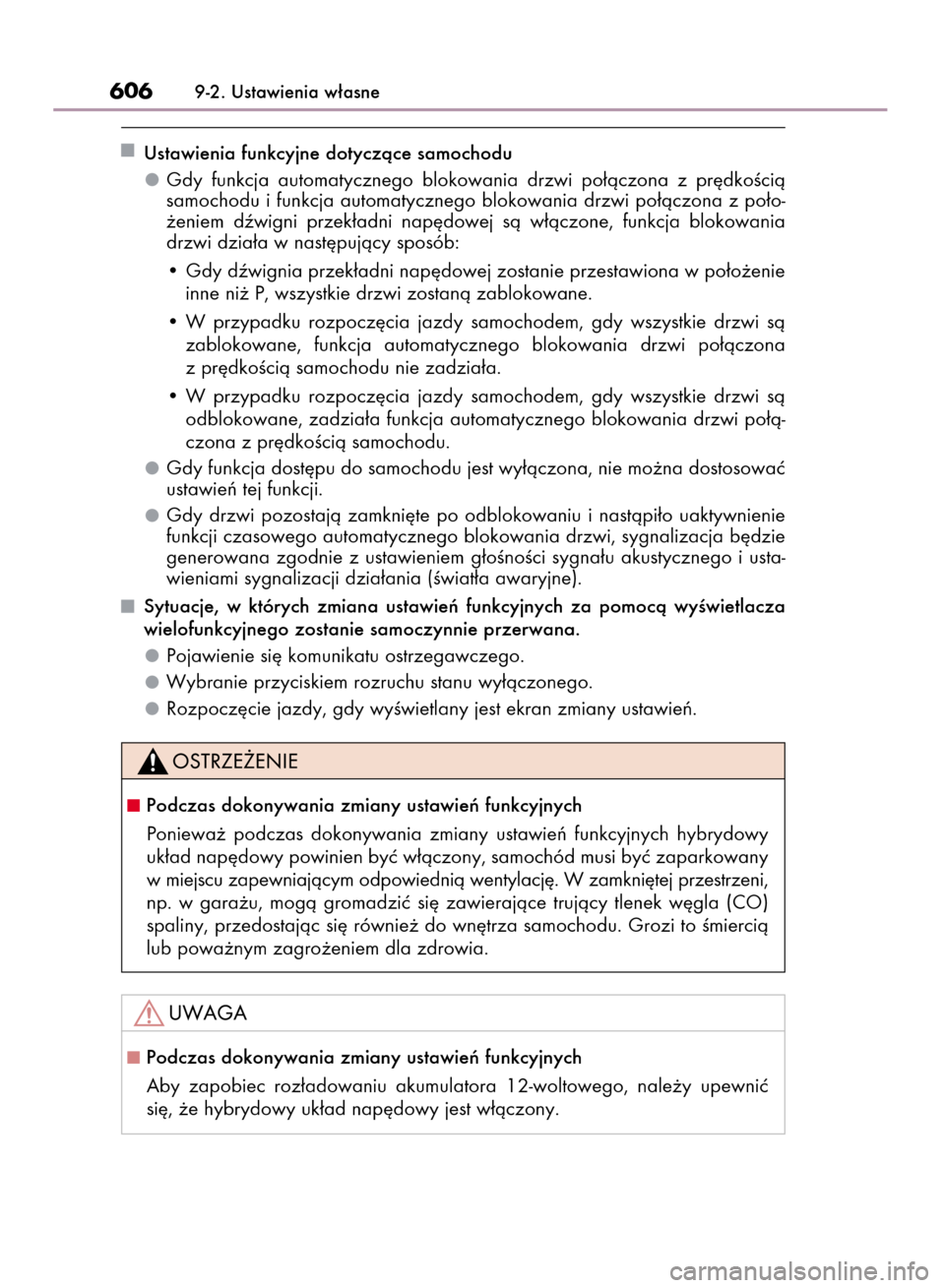 606 9-2. Ustawienia własne

■ Ustawienia funkcyjne dotyczące samochodu

● Gdy funkcja automatycznego blokowania drzwi połączona z prędkością samochodu i funkcja automatycznego blokowania drzwi połączona z położeniem dźwigni przekładni napędowej są włączone, funkcja blokowania drzwi działa w następujący sposób:

• Gdy dźwignia przekładni napędowej zostanie przestawiona w położenie inne niż P, wszystkie drzwi zostaną zablokowane.

• W przypadku rozpoczęcia jazdy samochodem, gdy wszystkie drzwi są zablokowane, funkcja automatycznego blokowania drzwi połączona z prędkością samochodu nie zadziała.

• W przypadku rozpoczęcia jazdy samochodem, gdy wszystkie drzwi są odblokowane, zadziała funkcja automatycznego blokowania drzwi połączona z prędkością samochodu.

● Gdy funkcja dostępu do samochodu jest wyłączona, nie można dostosować ustawień tej funkcji.

● Gdy drzwi pozostają zamknięte po odblokowaniu i nastąpiło uaktywnienie funkcji czasowego automatycznego blokowania drzwi, sygnalizacja będzie generowana zgodnie z ustawieniem głośności sygnału akustycznego i ustawieniami sygnalizacji działania (światła awaryjne).

■ Sytuacje, w których zmiana ustawień funkcyjnych za pomocą wyświetlacza wielofunkcyjnego zostanie samoczynnie przerwana.

● Pojawienie się komunikatu ostrzegawczego.

● Wybranie przyciskiem rozruchu stanu wyłączonego.

● Rozpoczęcie jazdy, gdy wyświetlany jest ekran zmiany ustawień.

OSTRZEŻENIE

■ Podczas dokonywania zmiany ustawień funkcyjnych

Ponieważ podczas dokonywania zmiany ustawień funkcyjnych hybrydowy układ napędowy powinien być włączony, samochód musi być zaparkowany w miejscu zapewniającym odpowiednią wentylację. W zamkniętej przestrzeni, np. w garażu, mogą gromadzić się zawierające trujący tlenek węgla (CO) spaliny, przedostając się również do wnętrza samochodu. Grozi to śmiercią lub poważnym zagrożeniem dla zdrowia.

UWAGA

■ Podczas dokonywania zmiany ustawień funkcyjnych

Aby zapobiec rozładowaniu akumulatora 12-woltowego, należy upewnić się, że hybrydowy układ napędowy jest włączony.

carmanualsonline.info